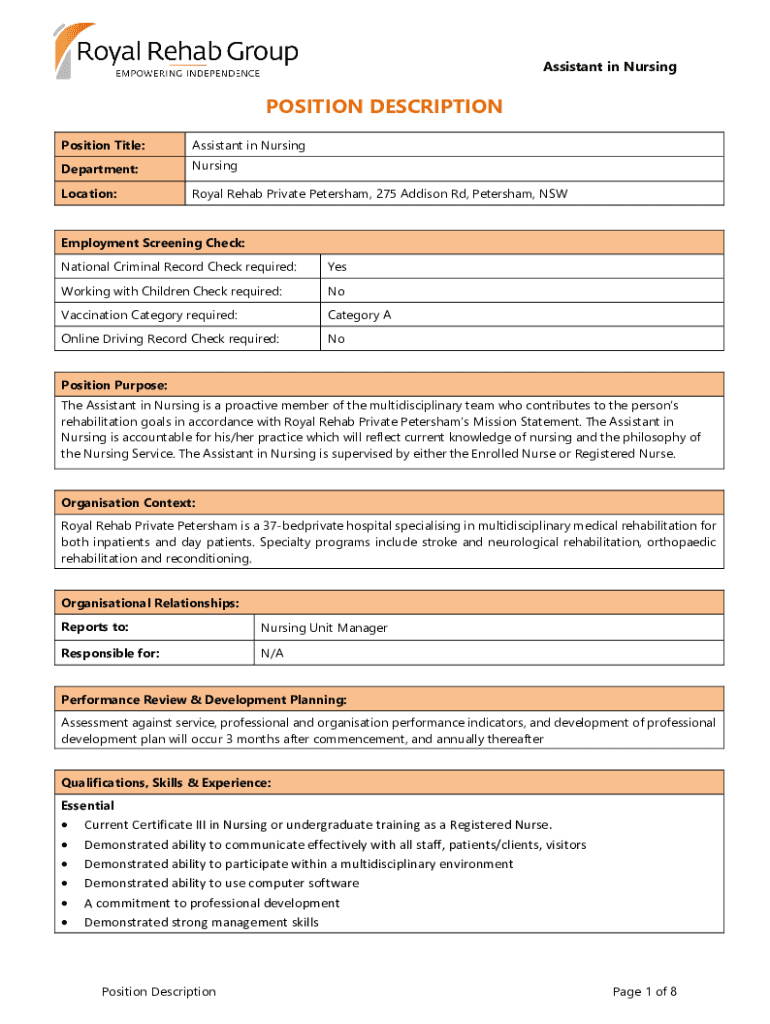 Royal Rehab Group
EMPOWERING INDEPENDENCE

Assistant in Nursing

POSITION DESCRIPTION

| Position Title: | Assistant in Nursing |
|---|---|
| Department: | Nursing |
| Location: | Royal Rehab Private Petersham, 275 Addison Rd, Petersham, NSW |

| Employment Screening Check: | |
|---|---|
| National Criminal Record Check required: | Yes |
| Working with Children Check required: | No |
| Vaccination Category required: | Category A |
| Online Driving Record Check required: | No |

Position Purpose:
The Assistant in Nursing is a proactive member of the multidisciplinary team who contributes to the person's rehabilitation goals in accordance with Royal Rehab Private Petersham's Mission Statement. The Assistant in Nursing is accountable for his/her practice which will reflect current knowledge of nursing and the philosophy of the Nursing Service. The Assistant in Nursing is supervised by either the Enrolled Nurse or Registered Nurse.

Organisation Context:
Royal Rehab Private Petersham is a 37-bedprivate hospital specialising in multidisciplinary medical rehabilitation for both inpatients and day patients. Specialty programs include stroke and neurological rehabilitation, orthopaedic rehabilitation and reconditioning.

| Organisational Relationships: | |
|---|---|
| Reports to: | Nursing Unit Manager |
| Responsible for: | N/A |

Performance Review & Development Planning:
Assessment against service, professional and organisation performance indicators, and development of professional development plan will occur 3 months after commencement, and annually thereafter

Qualifications, Skills & Experience:
Essential
• Current Certificate III in Nursing or undergraduate training as a Registered Nurse.
• Demonstrated ability to communicate effectively with all staff, patients/clients, visitors
• Demonstrated ability to participate within a multidisciplinary environment
• Demonstrated ability to use computer software
• A commitment to professional development
• Demonstrated strong management skills

Position Description

Page 1 of 8